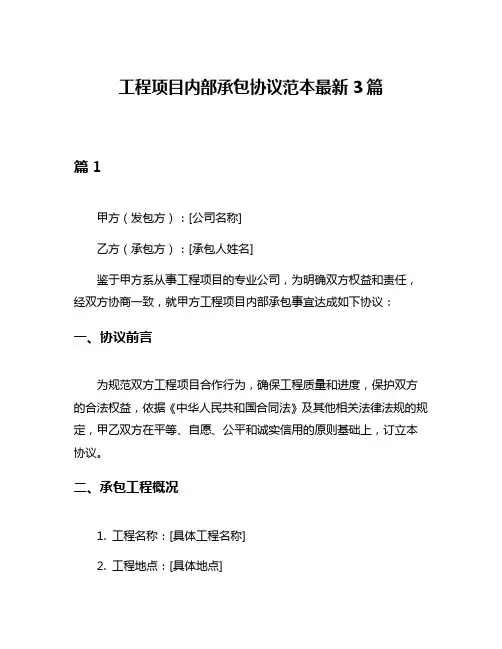 工程项目内部承包协议范本最新 3 篇

篇 1

甲方（发包方）：[公司名称]

乙方（承包方）：[承包人姓名]

鉴于甲方系从事工程项目的专业公司，为明确双方权益和责任，经双方协商一致，就甲方工程项目内部承包事宜达成如下协议：

一、协议前言

为规范双方工程项目合作行为，确保工程质量和进度，保护双方的合法权益，依据《中华人民共和国合同法》及其他相关法律法规的规定，甲乙双方在平等、自愿、公平和诚实信用的原则基础上，订立本协议。

二、承包工程概况

1. 工程名称：[具体工程名称]

2. 工程地点：[具体地点]